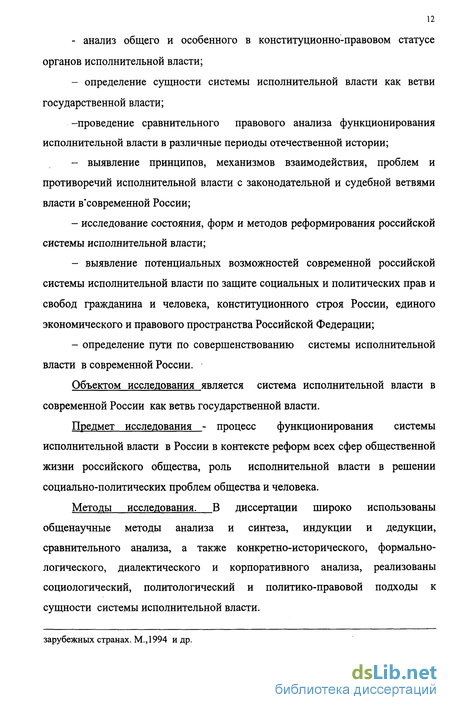 12

- анализ общего и особенного в конституционно-правовом статусе органов исполнительной власти;

– определение сущности системы исполнительной власти как ветви государственной власти;

–проведение сравнительного правового анализа функционирования исполнительной власти в различные периоды отечественной истории;

– выявление принципов, механизмов взаимодействия, проблем и противоречий исполнительной власти с законодательной и судебной ветвями власти в современной России;

– исследование состояния, форм и методов реформирования российской системы исполнительной власти;

– выявление потенциальных возможностей современной российской системы исполнительной власти по защите социальных и политических прав и свобод гражданина и человека, конституционного строя России, единого экономического и правового пространства Российской Федерации;

– определение пути по совершенствованию системы исполнительной власти в современной России.

Объектом исследования является система исполнительной власти в современной России как ветвь государственной власти.

Предмет исследования - процесс функционирования системы исполнительной власти в России в контексте реформ всех сфер общественной жизни российского общества, роль исполнительной власти в решении социально-политических проблем общества и человека.

Методы исследования. В диссертации широко использованы общенаучные методы анализа и синтеза, индукции и дедукции, сравнительного анализа, а также конкретно-исторического, формально-логического, диалектического и корпоративного анализа, реализованы социологический, политологический и политико-правовой подходы к сущности системы исполнительной власти.

зарубежных странах. М.,1994 и др.

dsLib.net
библиотека диссертаций